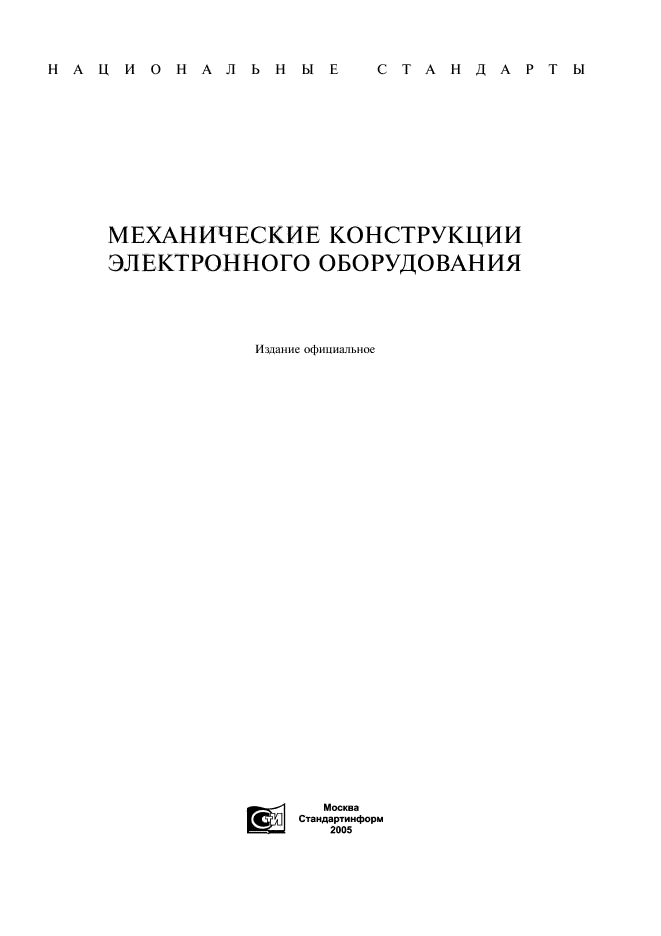 НАЦИОНАЛЬНЫЕ СТАНДАРТЫ

МЕХАНИЧЕСКИЕ КОНСТРУКЦИИ ЭЛЕКТРОННОГО ОБОРУДОВАНИЯ

Издание официальное

Москва
Стандартинформ
2005